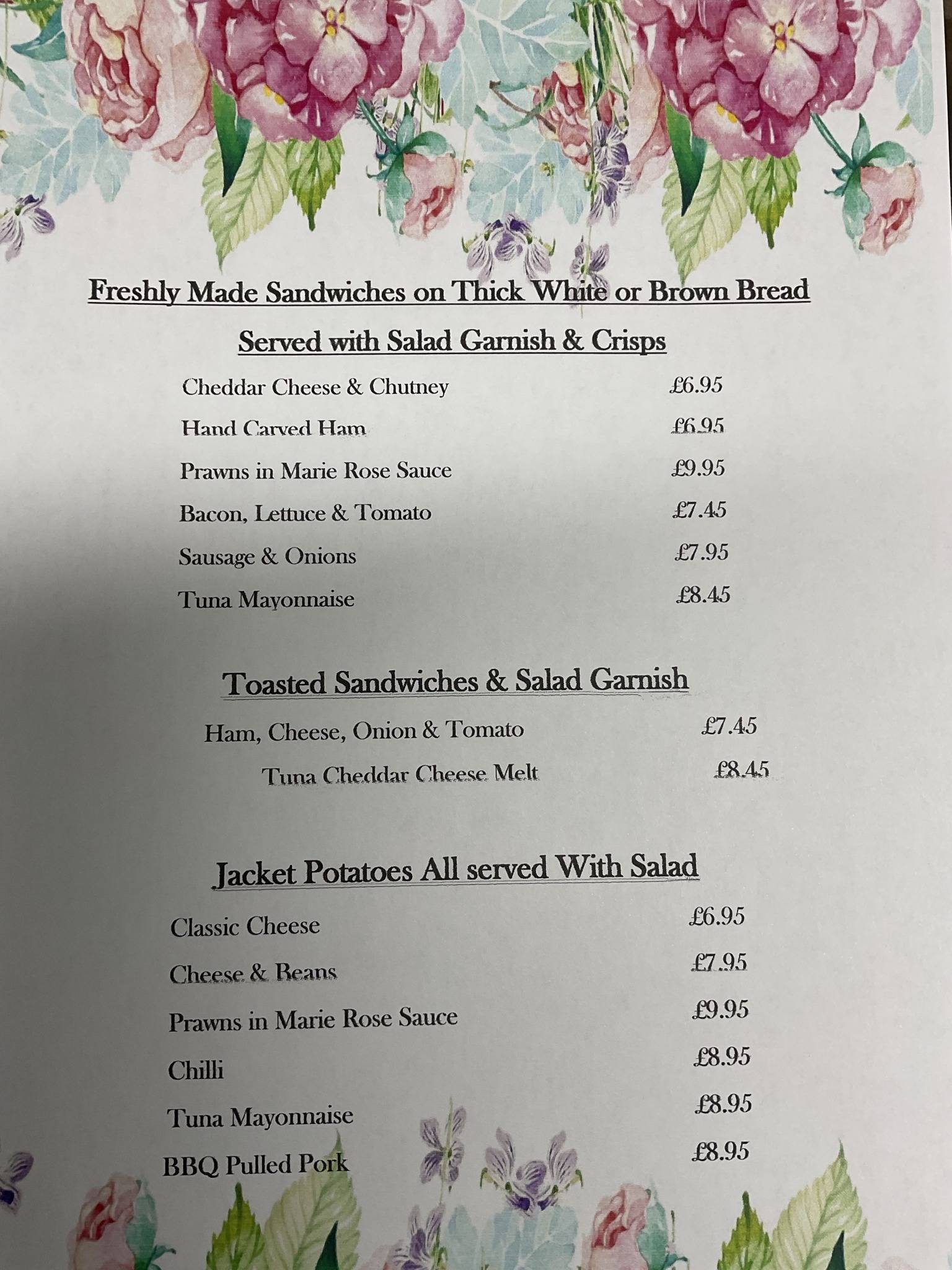 Freshly Made Sandwiches on Thick White or Brown Bread

Served with Salad Garnish & Crisps

Cheddar Cheese & Chutney £6.95

Hand Carved Ham £6.95

Prawns in Marie Rose Sauce £9.95

Bacon, Lettuce & Tomato £7.45

Sausage & Onions £7.95

Tuna Mayonnaise £8.45

Toasted Sandwiches & Salad Garnish

Ham, Cheese, Onion & Tomato £7.45

Tuna Cheddar Cheese Melt £8.45

Jacket Potatoes All served With Salad

Classic Cheese £6.95

Cheese & Beans £7.95

Prawns in Marie Rose Sauce £9.95

Chilli £8.95

Tuna Mayonnaise £8.95

BBQ Pulled Pork £8.95